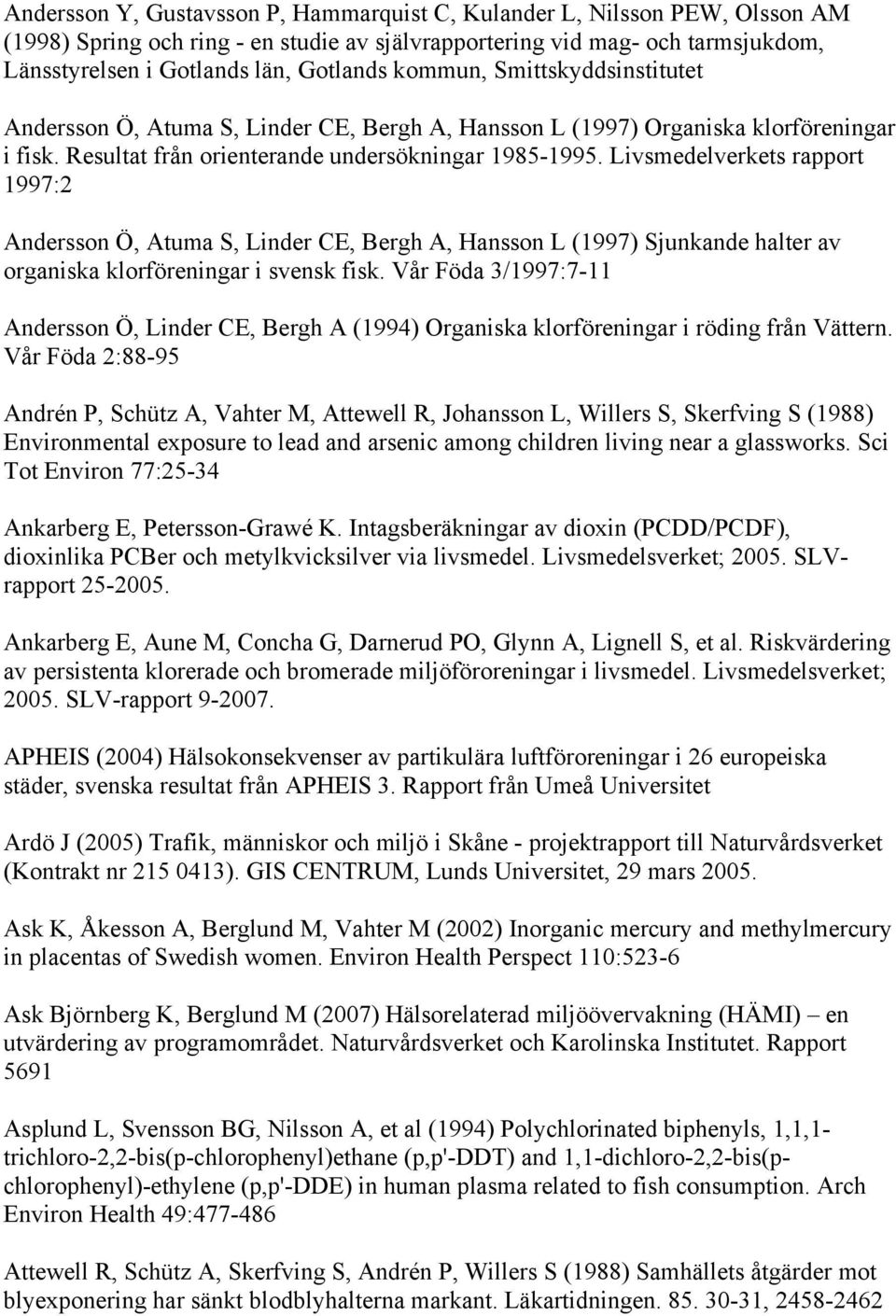 Andersson Y, Gustavsson P, Hammarquist C, Kulander L, Nilsson PEW, Olsson AM (1998) Spring och ring - en studie av självrapportering vid mag- och tarmsjukdom, Länsstyrelsen i Gotlands län, Gotlands kommun, Smittskyddsinstitutet

Andersson Ö, Atuma S, Linder CE, Bergh A, Hansson L (1997) Organiska klorföreningar i fisk. Resultat från orienterande undersökningar 1985-1995. Livsmedelverkets rapport 1997:2

Andersson Ö, Atuma S, Linder CE, Bergh A, Hansson L (1997) Sjunkande halter av organiska klorföreningar i svensk fisk. Vår Föda 3/1997:7-11

Andersson Ö, Linder CE, Bergh A (1994) Organiska klorföreningar i röding från Vättern. Vår Föda 2:88-95

Andrén P, Schütz A, Vahter M, Attewell R, Johansson L, Willers S, Skerfving S (1988) Environmental exposure to lead and arsenic among children living near a glassworks. Sci Tot Environ 77:25-34

Ankarberg E, Petersson-Grawé K. Intagsberäkningar av dioxin (PCDD/PCDF), dioxinlika PCBer och metylkvicksilver via livsmedel. Livsmedelsverket; 2005. SLV-rapport 25-2005.

Ankarberg E, Aune M, Concha G, Darnerud PO, Glynn A, Lignell S, et al. Riskvärdering av persistenta klorerade och bromerade miljöföroreningar i livsmedel. Livsmedelsverket; 2005. SLV-rapport 9-2007.

APHEIS (2004) Hälsokonsekvenser av partikulära luftföroreningar i 26 europeiska städer, svenska resultat från APHEIS 3. Rapport från Umeå Universitet

Ardö J (2005) Trafik, människor och miljö i Skåne - projektrapport till Naturvårdsverket (Kontrakt nr 215 0413). GIS CENTRUM, Lunds Universitet, 29 mars 2005.

Ask K, Åkesson A, Berglund M, Vahter M (2002) Inorganic mercury and methylmercury in placentas of Swedish women. Environ Health Perspect 110:523-6

Ask Björnberg K, Berglund M (2007) Hälsorelaterad miljöövervakning (HÄMI) – en utvärdering av programområdet. Naturvårdsverket och Karolinska Institutet. Rapport 5691

Asplund L, Svensson BG, Nilsson A, et al (1994) Polychlorinated biphenyls, 1,1,1-trichloro-2,2-bis(p-chlorophenyl)ethane (p,p'-DDT) and 1,1-dichloro-2,2-bis(p-chlorophenyl)-ethylene (p,p'-DDE) in human plasma related to fish consumption. Arch Environ Health 49:477-486

Attewell R, Schütz A, Skerfving S, Andrén P, Willers S (1988) Samhällets åtgärder mot blyexponering har sänkt blodblyhalterna markant. Läkartidningen. 85. 30-31, 2458-2462